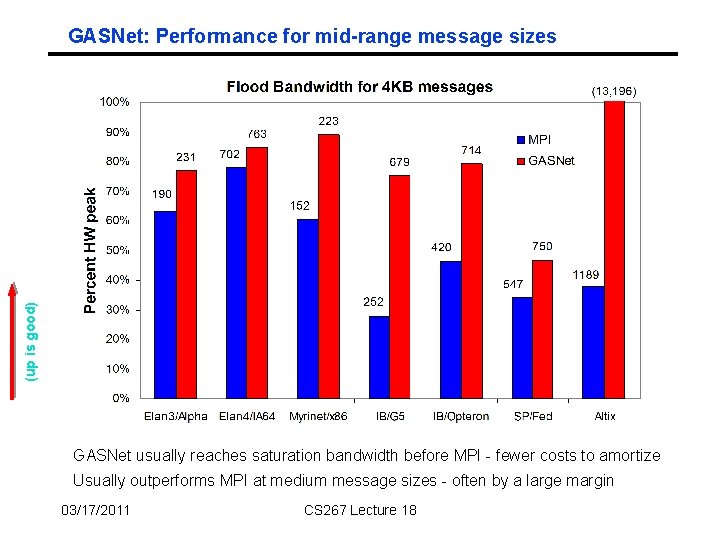 GASNet: Performance for mid-range message sizes

Flood Bandwidth for 4KB messages

(13,196)

100%
90%
80%
70%
60%
50%
40%
30%
20%
10%
0%

Percent HW peak

(up is good)

MPI
GASNet

190
231
702
763
152
223
252
679
420
714
547
750
1189

Elan3/Alpha
Elan4/IA64
Myrinet/x86
IB/G5
IB/Opteron
SP/Fed
Altix

GASNet usually reaches saturation bandwidth before MPI - fewer costs to amortize

Usually outperforms MPI at medium message sizes - often by a large margin

03/17/2011

CS267 Lecture 18